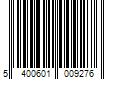 5 400601 009276